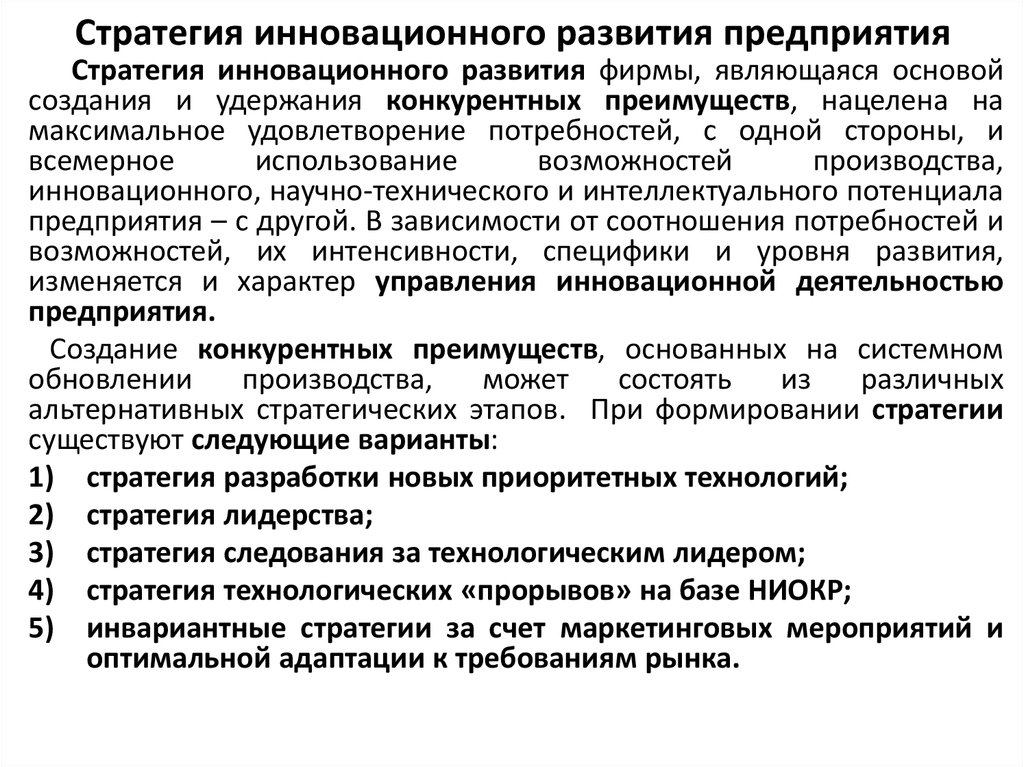 Стратегия инновационного развития предприятия

Стратегия инновационного развития фирмы, являющаяся основой создания и удержания конкурентных преимуществ, нацелена на максимальное удовлетворение потребностей, с одной стороны, и всемерное использование возможностей производства, инновационного, научно-технического и интеллектуального потенциала предприятия – с другой. В зависимости от соотношения потребностей и возможностей, их интенсивности, специфики и уровня развития, изменяется и характер управления инновационной деятельностью предприятия.

Создание конкурентных преимуществ, основанных на системном обновлении производства, может состоять из различных альтернативных стратегических этапов. При формировании стратегии существуют следующие варианты:

1) стратегия разработки новых приоритетных технологий;
2) стратегия лидерства;
3) стратегия следования за технологическим лидером;
4) стратегия технологических «прорывов» на базе НИОКР;
5) инвариантные стратегии за счет маркетинговых мероприятий и оптимальной адаптации к требованиям рынка.